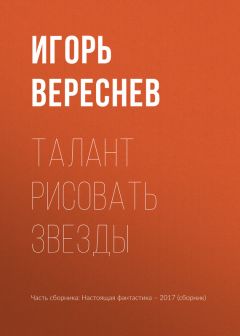 ИГОРЬ ВЕРЕСНЕВ

ТАЛАНТ РИСОВАТЬ ЗВЕЗДЫ

Часть сборника: Настоящая фантастика – 2017 (сборник)